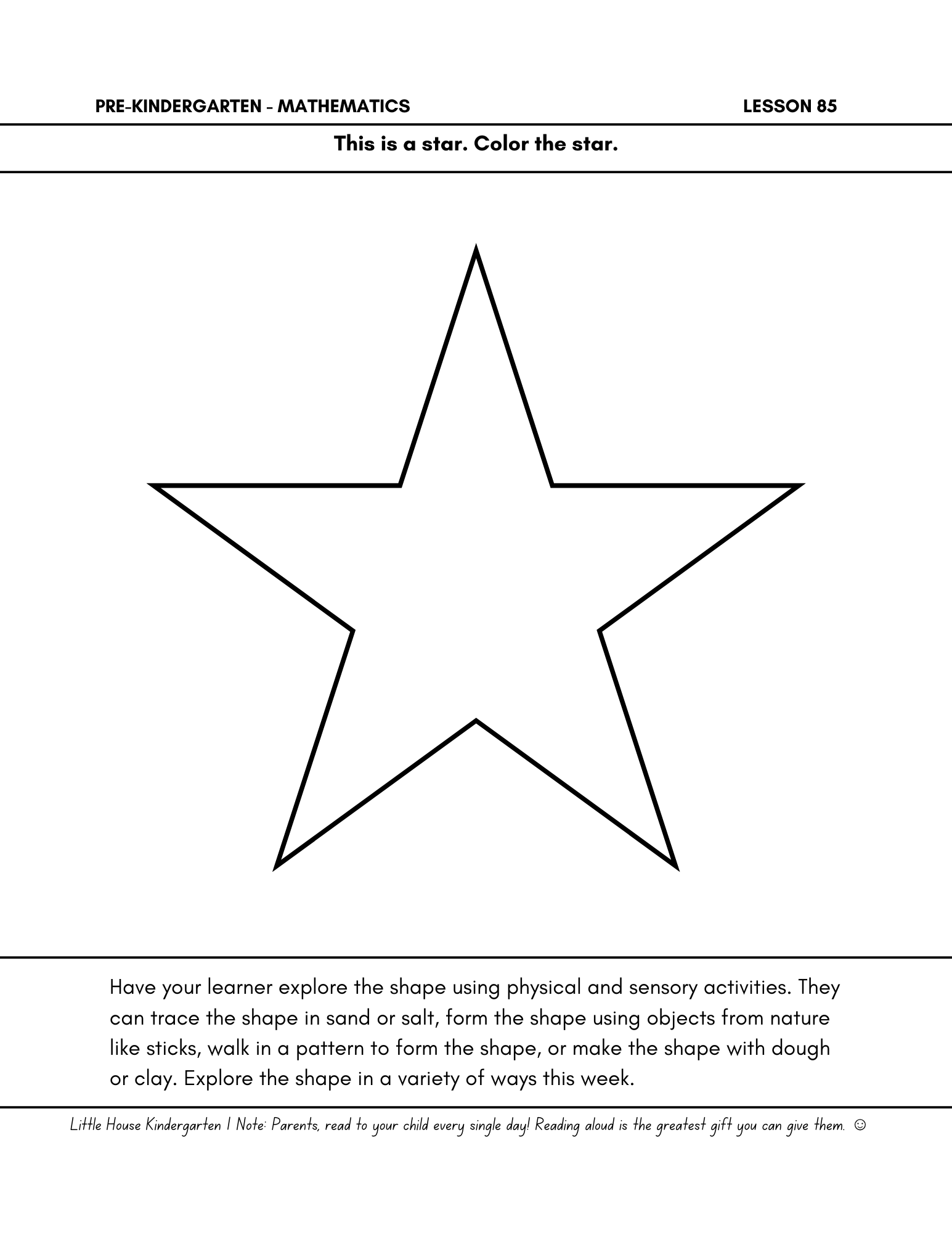 PRE-KINDERGARTEN - MATHEMATICS LESSON 85

This is a star. Color the star.

Have your learner explore the shape using physical and sensory activities. They can trace the shape in sand or salt, form the shape using objects from nature like sticks, walk in a pattern to form the shape, or make the shape with dough or clay. Explore the shape in a variety of ways this week.

Little House Kindergarten | Note: Parents, read to your child every single day! Reading aloud is the greatest gift you can give them. ☺